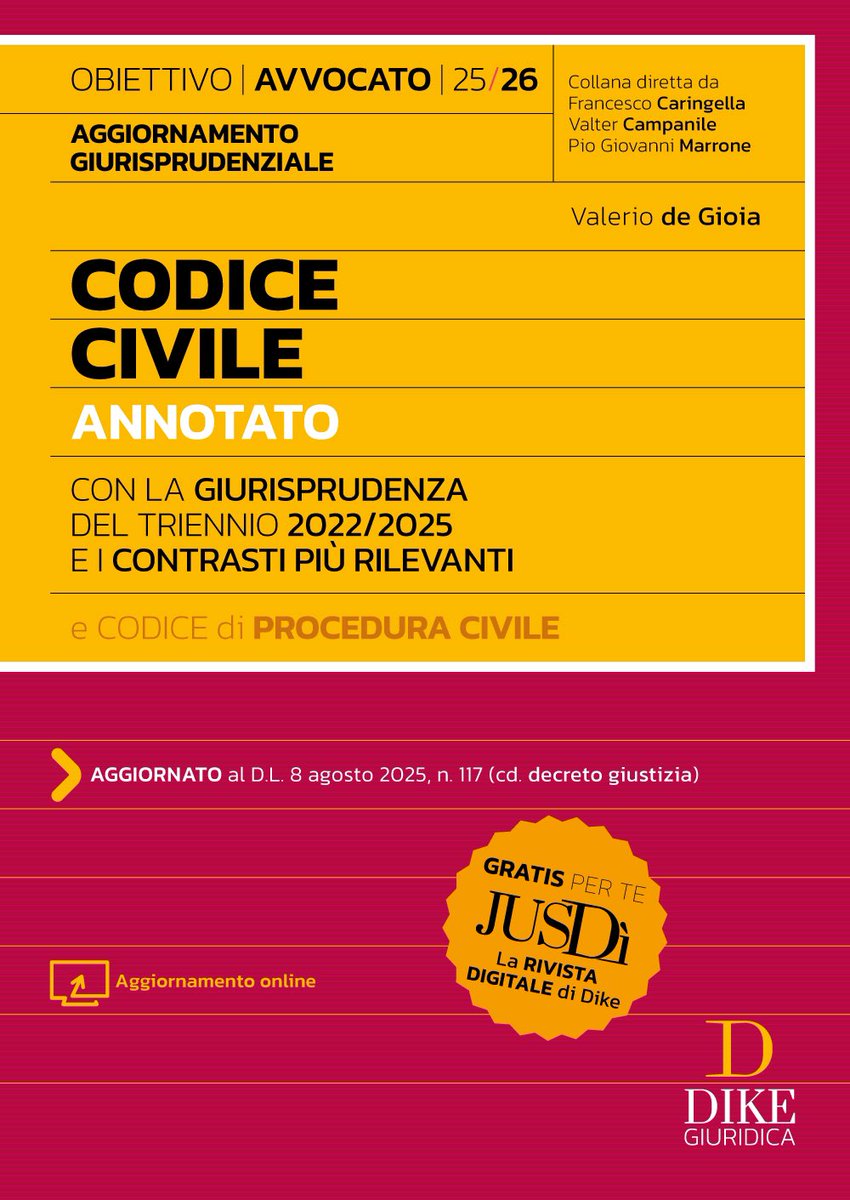 OBIETTIVO | AVVOCATO | 25/26

AGGIORNAMENTO GIURISPRUDENZIALE

Collana diretta da
Francesco Caringella
Valter Campanile
Pio Giovanni Marrone

Valerio de Gioia

CODICE CIVILE

ANNOTATO

CON LA GIURISPRUDENZA DEL TRIENNIO 2022/2025 E I CONTRASTI PIÙ RILEVANTI

e CODICE di PROCEDURA CIVILE

AGGIORNATO al D.L. 8 agosto 2025, n. 117 (cd. decreto giustizia)

GRATIS PER TE
JUSDì
La RIVISTA DIGITALE di Dike

Aggiornamento online

D
DIKE
GIURIDICA